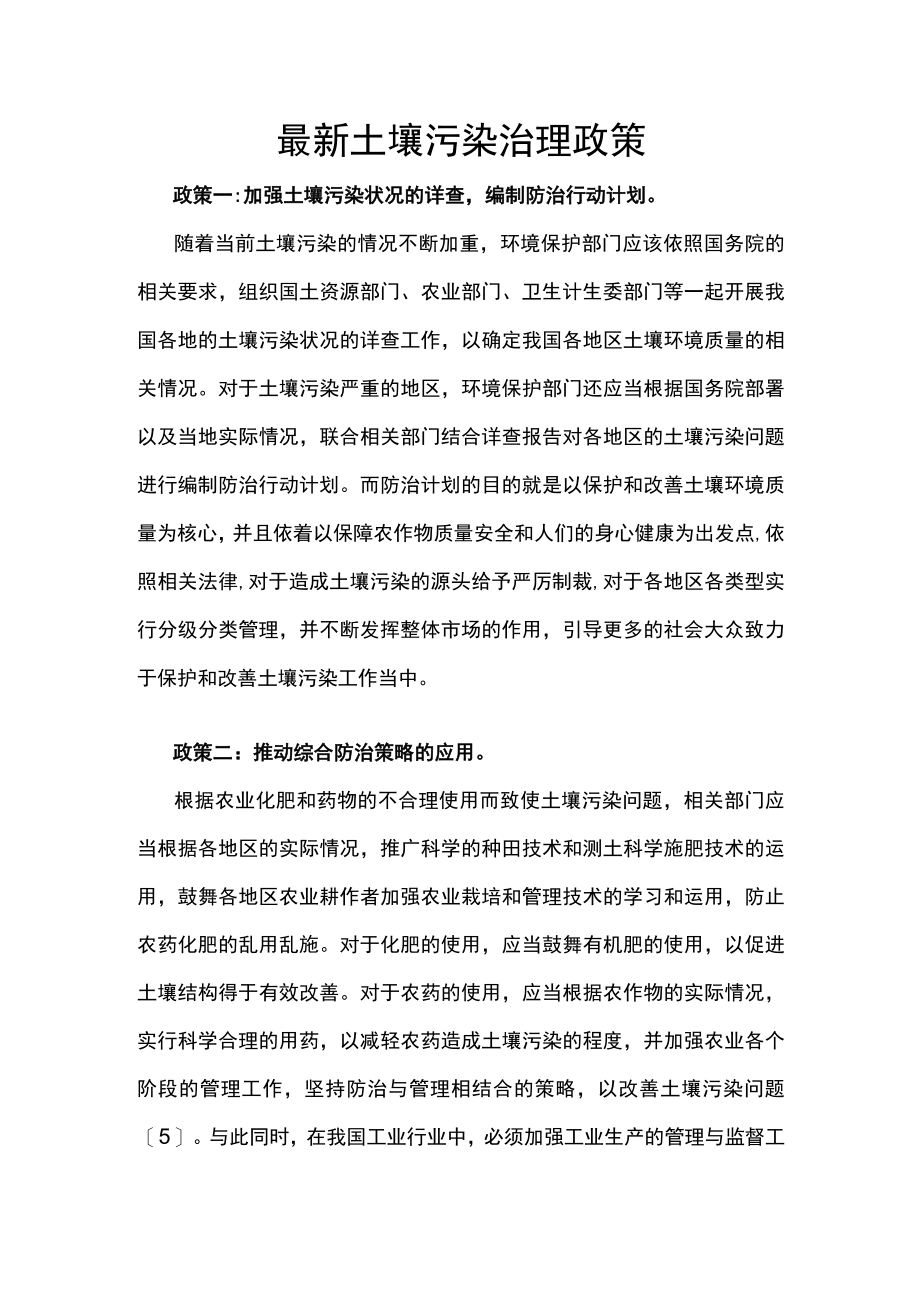 最新土壤污染治理政策

政策一:加强土壤污染状况的详查，编制防治行动计划。

随着当前土壤污染的情况不断加重，环境保护部门应该依照国务院的相关要求，组织国土资源部门、农业部门、卫生计生委部门等一起开展我国各地的土壤污染状况的详查工作，以确定我国各地区土壤环境质量的相关情况。对于土壤污染严重的地区，环境保护部门还应当根据国务院部署以及当地实际情况，联合相关部门结合详查报告对各地区的土壤污染问题进行编制防治行动计划。而防治计划的目的就是以保护和改善土壤环境质量为核心，并且依着以保障农作物质量安全和人们的身心健康为出发点,依照相关法律,对于造成土壤污染的源头给予严厉制裁,对于各地区各类型实行分级分类管理，并不断发挥整体市场的作用，引导更多的社会大众致力于保护和改善土壤污染工作当中。

政策二：推动综合防治策略的应用。

根据农业化肥和药物的不合理使用而致使土壤污染问题，相关部门应当根据各地区的实际情况，推广科学的种田技术和测土科学施肥技术的运用，鼓舞各地区农业耕作者加强农业栽培和管理技术的学习和运用，防止农药化肥的乱用乱施。对于化肥的使用，应当鼓舞有机肥的使用，以促进土壤结构得于有效改善。对于农药的使用，应当根据农作物的实际情况，实行科学合理的用药，以减轻农药造成土壤污染的程度，并加强农业各个阶段的管理工作，坚持防治与管理相结合的策略，以改善土壤污染问题〔5〕。与此同时，在我国工业行业中，必须加强工业生产的管理与监督工